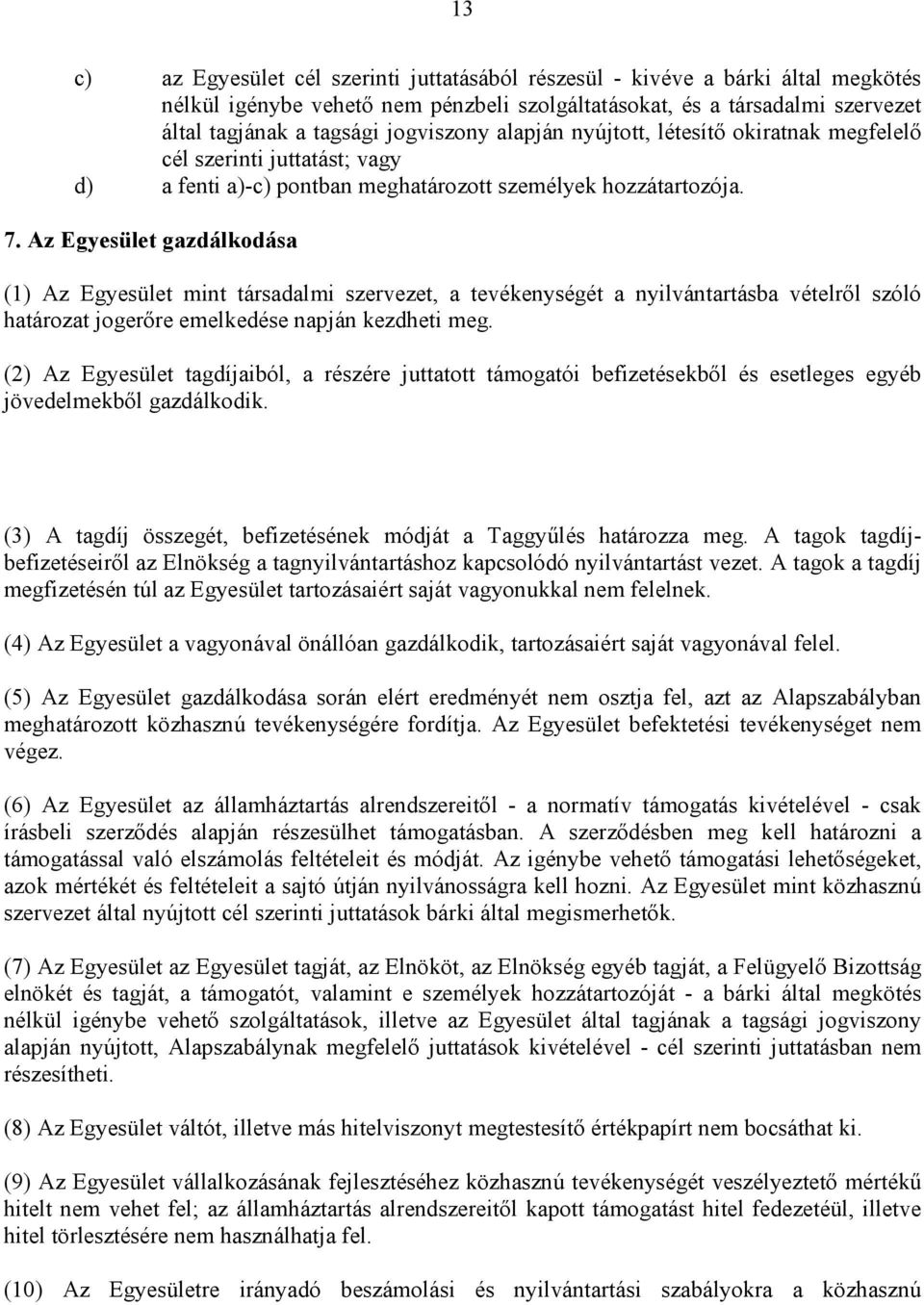 13

c) az Egyesület cél szerinti juttatásából részesül - kivéve a bárki által megkötés nélkül igénybe vehető nem pénzbeli szolgáltatásokat, és a társadalmi szervezet által tagjának a tagsági jogviszony alapján nyújtott, létesítő okiratnak megfelelő cél szerinti juttatást; vagy

d) a fenti a)-c) pontban meghatározott személyek hozzátartozója.

7. Az Egyesület gazdálkodása

(1) Az Egyesület mint társadalmi szervezet, a tevékenységét a nyilvántartásba vételről szóló határozat jogerőre emelkedése napján kezdheti meg.

(2) Az Egyesület tagdíjaiból, a részére juttatott támogatói befizetésekből és esetleges egyéb jövedelmekből gazdálkodik.

(3) A tagdíj összegét, befizetésének módját a Taggyűlés határozza meg. A tagok tagdíjbefizetéseiről az Elnökség a tagnyilvántartáshoz kapcsolódó nyilvántartást vezet. A tagok a tagdíj megfizetésén túl az Egyesület tartozásaiért saját vagyonukkal nem felelnek.

(4) Az Egyesület a vagyonával önállóan gazdálkodik, tartozásaiért saját vagyonával felel.

(5) Az Egyesület gazdálkodása során elért eredményét nem osztja fel, azt az Alapszabályban meghatározott közhasznú tevékenységére fordítja. Az Egyesület befektetési tevékenységet nem végez.

(6) Az Egyesület az államháztartás alrendszereitől - a normatív támogatás kivételével - csak írásbeli szerződés alapján részesülhet támogatásban. A szerződésben meg kell határozni a támogatással való elszámolás feltételeit és módját. Az igénybe vehető támogatási lehetőségeket, azok mértékét és feltételeit a sajtó útján nyilvánosságra kell hozni. Az Egyesület mint közhasznú szervezet által nyújtott cél szerinti juttatások bárki által megismerhetők.

(7) Az Egyesület az Egyesület tagját, az Elnököt, az Elnökség egyéb tagját, a Felügyelő Bizottság elnökét és tagját, a támogatót, valamint e személyek hozzátartozóját - a bárki által megkötés nélkül igénybe vehető szolgáltatások, illetve az Egyesület által tagjának a tagsági jogviszony alapján nyújtott, Alapszabálynak megfelelő juttatások kivételével - cél szerinti juttatásban nem részesítheti.

(8) Az Egyesület váltót, illetve más hitelviszonyt megtestesítő értékpapírt nem bocsáthat ki.

(9) Az Egyesület vállalkozásának fejlesztéséhez közhasznú tevékenységét veszélyeztető mértékű hitelt nem vehet fel; az államháztartás alrendszereitől kapott támogatást hitel fedezetéül, illetve hitel törlesztésére nem használhatja fel.

(10) Az Egyesületre irányadó beszámolási és nyilvántartási szabályokra a közhasznú